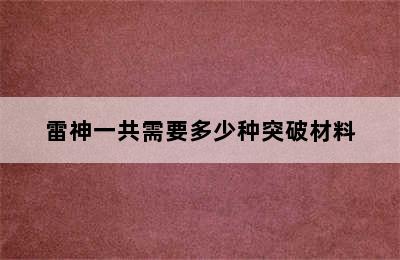 雷神一共需要多少种突破材料